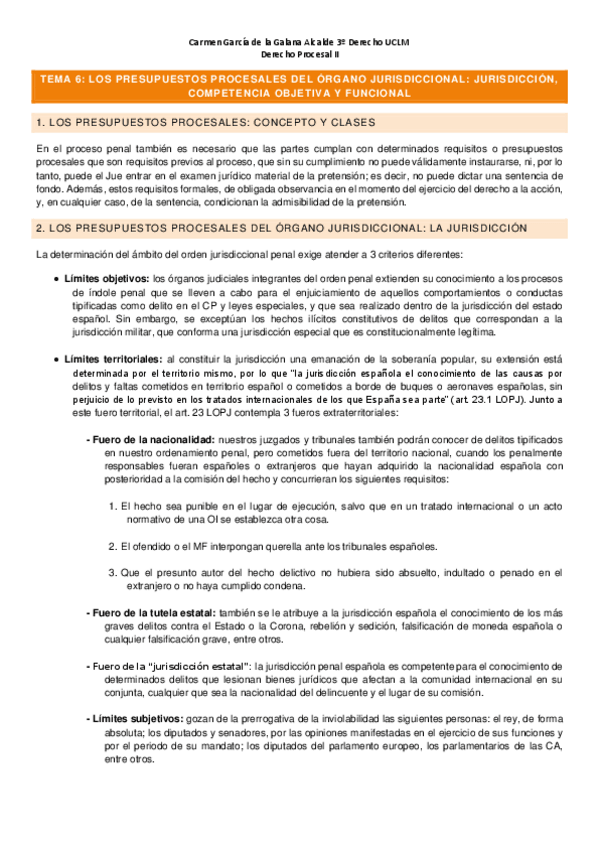 Carmen García de la Galana Alcalde 3º Derecho UCLM
Derecho Procesal II

TEMA 6: LOS PRESUPUESTOS PROCESALES DEL ÓRGANO JURISDICCIONAL: JURISDICCIÓN, COMPETENCIA OBJETIVA Y FUNCIONAL

1. LOS PRESUPUESTOS PROCESALES: CONCEPTO Y CLASES

En el proceso penal también es necesario que las partes cumplan con determinados requisitos o presupuestos procesales que son requisitos previos al proceso, que sin su cumplimiento no puede válidamente instaurarse, ni, por lo tanto, puede el Jue entrar en el examen jurídico material de la pretensión; es decir, no puede dictar una sentencia de fondo. Además, estos requisitos formales, de obligada observancia en el momento del ejercicio del derecho a la acción, y, en cualquier caso, de la sentencia, condicionan la admisibilidad de la pretensión.

2. LOS PRESUPUESTOS PROCESALES DEL ÓRGANO JURISDICCIONAL: LA JURISDICCIÓN

La determinación del ámbito del orden jurisdiccional penal exige atender a 3 criterios diferentes:

• Límites objetivos: los órganos judiciales integrantes del orden penal extienden su conocimiento a los procesos de índole penal que se lleven a cabo para el enjuiciamiento de aquellos comportamientos o conductas tipificadas como delito en el CP y leyes especiales, y que sea realizado dentro de la jurisdicción del estado español. Sin embargo, se exceptúan los hechos ilícitos constitutivos de delitos que correspondan a la jurisdicción militar, que conforma una jurisdicción especial que es constitucionalmente legítima.

• Límites territoriales: al constituir la jurisdicción una emanación de la soberanía popular, su extensión está determinada por el territorio mismo, por lo que "la jurisdicción española el conocimiento de las causas por delitos y faltas cometidos en territorio español o cometidos a borde de buques o aeronaves españolas, sin perjuicio de lo previsto en los tratados internacionales de los que España sea parte" (art. 23.1 LOPJ). Junto a este fuero territorial, el art. 23 LOPJ contempla 3 fueros extraterritoriales:

- Fuero de la nacionalidad: nuestros juzgados y tribunales también podrán conocer de delitos tipificados en nuestro ordenamiento penal, pero cometidos fuera del territorio nacional, cuando los penalmente responsables fueran españoles o extranjeros que hayan adquirido la nacionalidad española con posterioridad a la comisión del hecho y concurrieran los siguientes requisitos:

1. El hecho sea punible en el lugar de ejecución, salvo que en un tratado internacional o un acto normativo de una OI se establezca otra cosa.

2. El ofendido o el MF interpongan querella ante los tribunales españoles.

3. Que el presunto autor del hecho delictivo no hubiera sido absuelto, indultado o penado en el extranjero o no haya cumplido condena.

- Fuero de la tutela estatal: también se le atribuye a la jurisdicción española el conocimiento de los más graves delitos contra el Estado o la Corona, rebelión y sedición, falsificación de moneda española o cualquier falsificación grave, entre otros.

- Fuero de la "jurisdicción estatal": la jurisdicción penal española es competente para el conocimiento de determinados delitos que lesionan bienes jurídicos que afectan a la comunidad internacional en su conjunta, cualquier que sea la nacionalidad del delincuente y el lugar de su comisión.

- Límites subjetivos: gozan de la prerrogativa de la inviolabilidad las siguientes personas: el rey, de forma absoluta; los diputados y senadores, por las opiniones manifestadas en el ejercicio de sus funciones y por el periodo de su mandato; los diputados del parlamento europeo, los parlamentarios de las CA, entre otros.